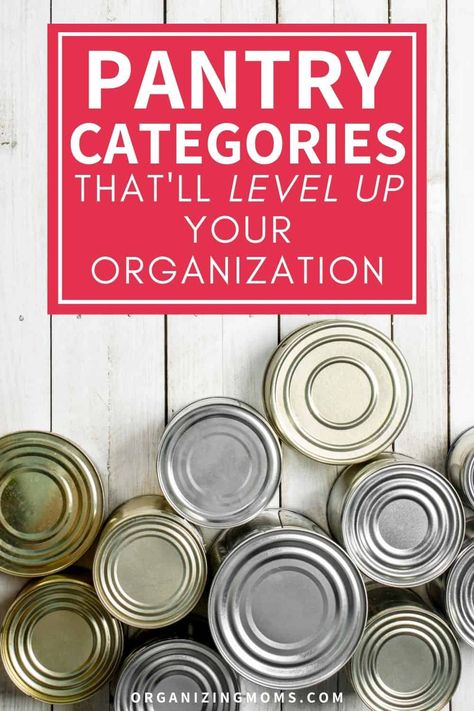 PANTRY CATEGORIES THAT'LL LEVEL UP YOUR ORGANIZATION

ORGANIZINGMOMS.COM